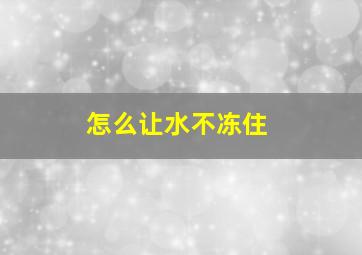 怎么让水不冻住